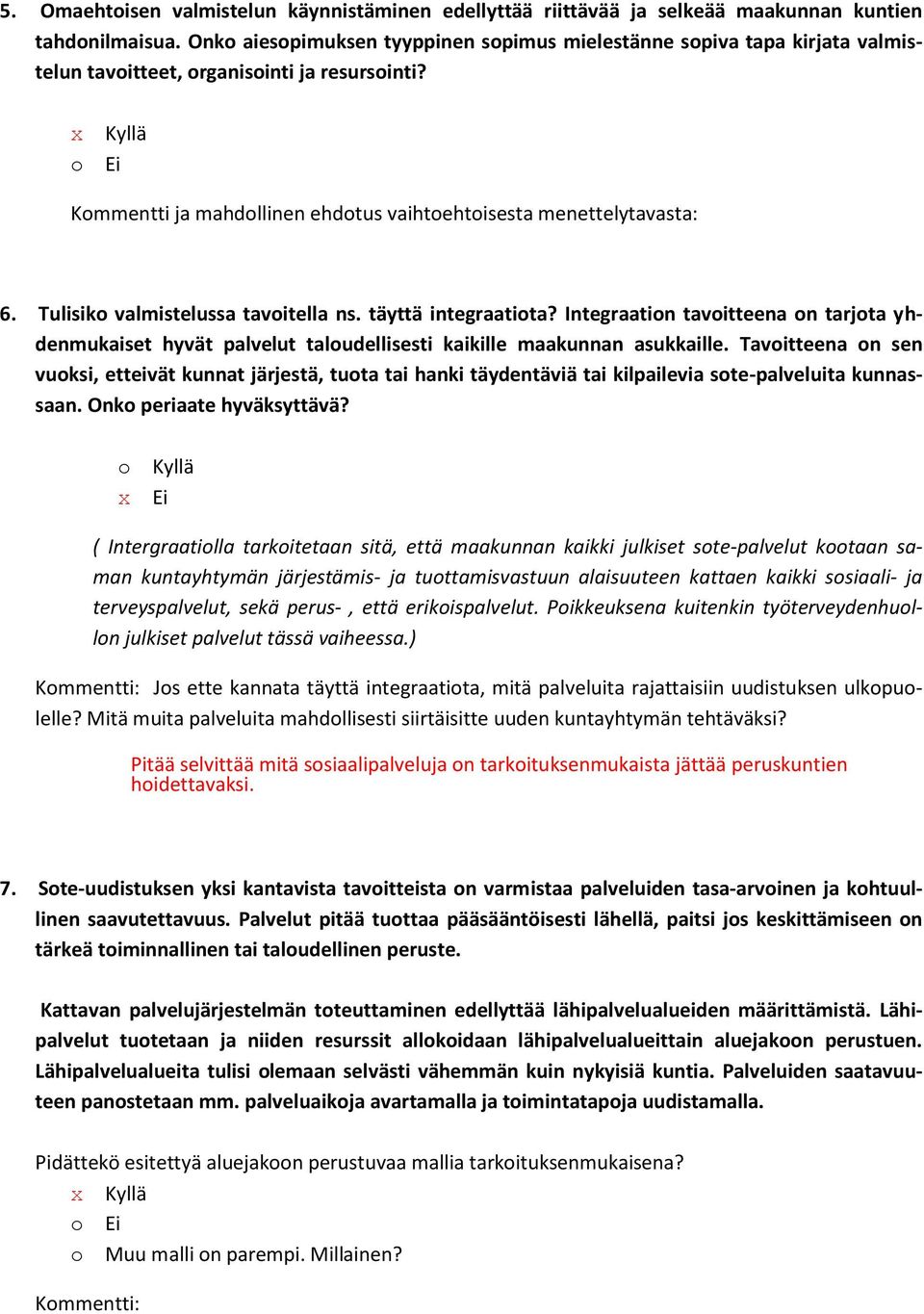 5. Omaehtoisen valmistelun käynnistäminen edellyttää riittävää ja selkeää maakunnan kuntien tahdonilmaisua. Onko aiesopimuksen tyyppinen sopimus mielestänne sopiva tapa kirjata valmistelun tavoitteet, organisointi ja resursointi?

x Kyllä
o Ei

Kommentti ja mahdollinen ehdotus vaihtoehtoisesta menettelytavasta:

6. Tulisiko valmistelussa tavoitella ns. täyttä integraatiota? Integraation tavoitteena on tarjota yhdenmukaiset hyvät palvelut taloudellisesti kaikille maakunnan asukkaille. Tavoitteena on sen vuoksi, etteivät kunnat järjestä, tuota tai hanki täydentäviä tai kilpailevia sote-palveluita kunnassaan. Onko periaate hyväksyttävä?

o Kyllä
x Ei

( Intergraatiolla tarkoitetaan sitä, että maakunnan kaikki julkiset sote-palvelut kootaan saman kuntayhtymän järjestämis- ja tuottamisvastuun alaisuuteen kattaen kaikki sosiaali- ja terveyspalvelut, sekä perus- , että erikoispalvelut. Poikkeuksena kuitenkin työterveydenhuollon julkiset palvelut tässä vaiheessa.)

Kommentti: Jos ette kannata täyttä integraatiota, mitä palveluita rajattaisiin uudistuksen ulkopuolelle? Mitä muita palveluita mahdollisesti siirtäisitte uuden kuntayhtymän tehtäväksi?

Pitää selvittää mitä sosiaalipalveluja on tarkoituksenmukaista jättää peruskuntien hoidettavaksi.

7. Sote-uudistuksen yksi kantavista tavoitteista on varmistaa palveluiden tasa-arvoinen ja kohtuullinen saavutettavuus. Palvelut pitää tuottaa pääsääntöisesti lähellä, paitsi jos keskittämiseen on tärkeä toiminnallinen tai taloudellinen peruste.

Kattavan palvelujärjestelmän toteuttaminen edellyttää lähipalvelualueiden määrittämistä. Lähipalvelut tuotetaan ja niiden resurssit allokoidaan lähipalvelualueittain aluejakoon perustuen. Lähipalvelualueita tulisi olemaan selvästi vähemmän kuin nykyisiä kuntia. Palveluiden saatavuuteen panostetaan mm. palveluaikoja avartamalla ja toimintatapoja uudistamalla.

Pidättekö esitettyä aluejakoon perustuvaa mallia tarkoituksenmukaisena?
x Kyllä
o Ei
o Muu malli on parempi. Millainen?

Kommentti: